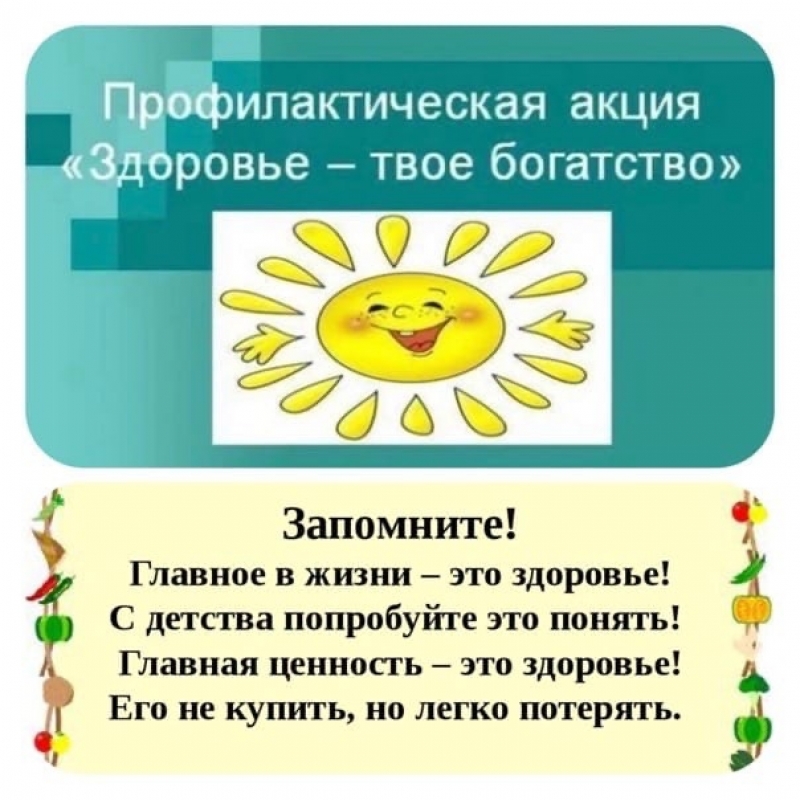 Профилактическая акция
«Здоровье – твое богатство»

Запомните!
Главное в жизни – это здоровье!
С детства попробуйте это понять!
Главная ценность – это здоровье!
Его не купить, но легко потерять.